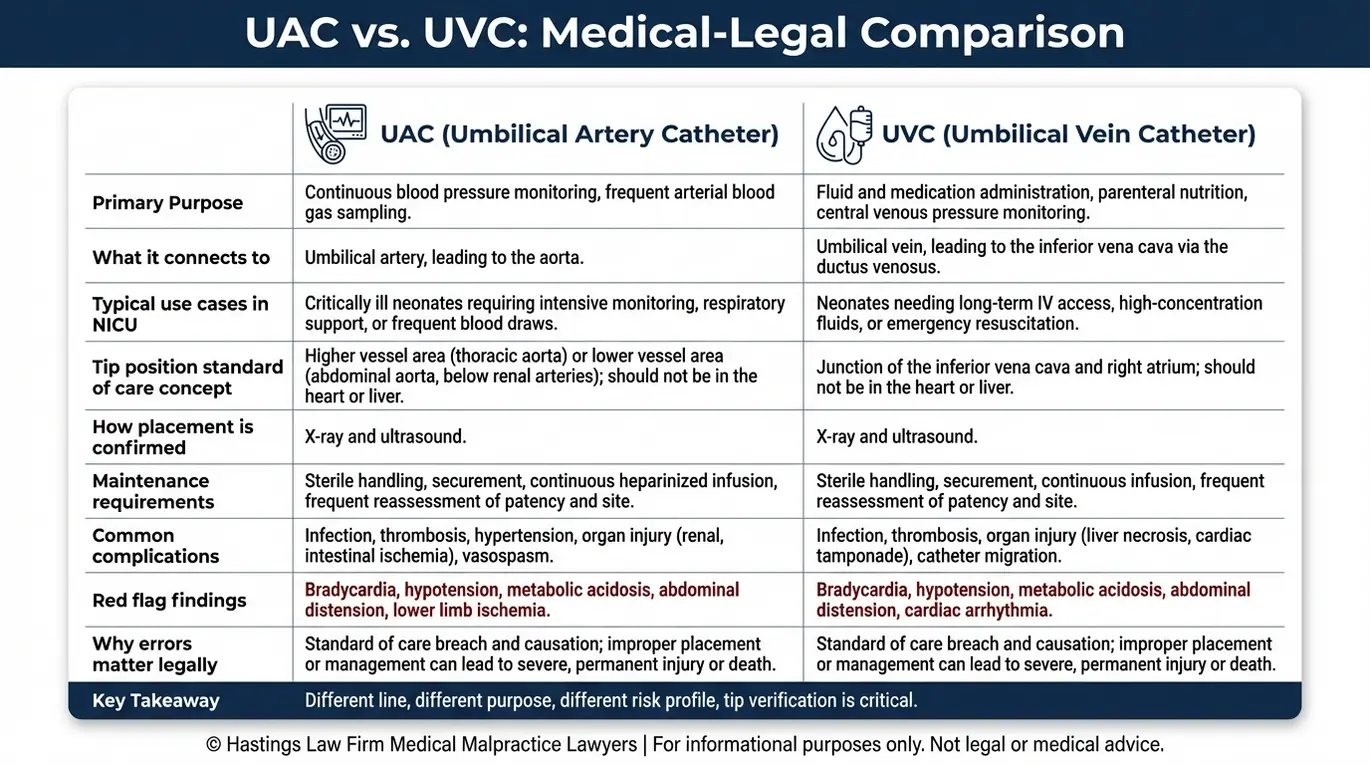 UAC vs. UVC: Medical-Legal Comparison

| | UAC (Umbilical Artery Catheter) | UVC (Umbilical Vein Catheter) |
|---|---|---|
| Primary Purpose | Continuous blood pressure monitoring, frequent arterial blood gas sampling. | Fluid and medication administration, parenteral nutrition, central venous pressure monitoring. |
| What it connects to | Umbilical artery, leading to the aorta. | Umbilical vein, leading to the inferior vena cava via the ductus venosus. |
| Typical use cases in NICU | Critically ill neonates requiring intensive monitoring, respiratory support, or frequent blood draws. | Neonates needing long-term IV access, high-concentration fluids, or emergency resuscitation. |
| Tip position standard of care concept | Higher vessel area (thoracic aorta) or lower vessel area (abdominal aorta, below renal arteries); should not be in the heart or liver. | Junction of the inferior vena cava and right atrium; should not be in the heart or liver. |
| How placement is confirmed | X-ray and ultrasound. | X-ray and ultrasound. |
| Maintenance requirements | Sterile handling, securement, continuous heparinized infusion, frequent reassessment of patency and site. | Sterile handling, securement, continuous infusion, frequent reassessment of patency and site. |
| Common complications | Infection, thrombosis, hypertension, organ injury (renal, intestinal ischemia), vasospasm. | Infection, thrombosis, organ injury (liver necrosis, cardiac tamponade), catheter migration. |
| Red flag findings | Bradycardia, hypotension, metabolic acidosis, abdominal distension, lower limb ischemia. | Bradycardia, hypotension, metabolic acidosis, abdominal distension, cardiac arrhythmia. |
| Why errors matter legally | Standard of care breach and causation; improper placement or management can lead to severe, permanent injury or death. | Standard of care breach and causation; improper placement or management can lead to severe, permanent injury or death. |
| Key Takeaway | Different line, different purpose, different risk profile, tip verification is critical. | |

© Hastings Law Firm Medical Malpractice Lawyers | For informational purposes only. Not legal or medical advice.